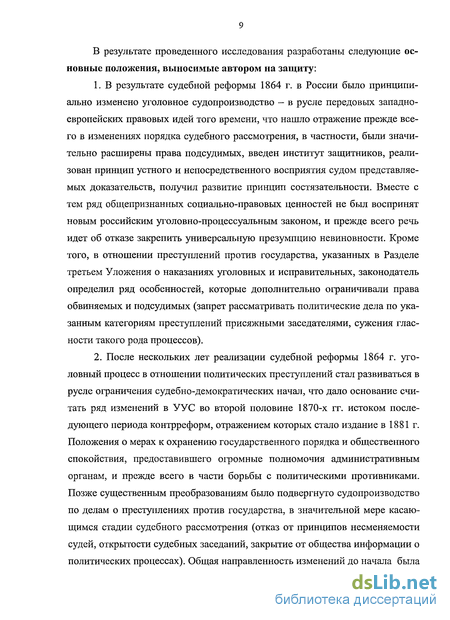 9

В результате проведенного исследования разработаны следующие основные положения, выносимые автором на защиту:

1. В результате судебной реформы 1864 г. в России было принципиально изменено уголовное судопроизводство – в русле передовых западноевропейских правовых идей того времени, что нашло отражение прежде всего в изменениях порядка судебного рассмотрения, в частности, были значительно расширены права подсудимых, введен институт защитников, реализован принцип устного и непосредственного восприятия судом представляемых доказательств, получил развитие принцип состязательности. Вместе с тем ряд общепризнанных социально-правовых ценностей не был воспринят новым российским уголовно-процессуальным законом, и прежде всего речь идет об отказе закрепить универсальную презумпцию невиновности. Кроме того, в отношении преступлений против государства, указанных в Разделе третьем Уложения о наказаниях уголовных и исправительных, законодатель определил ряд особенностей, которые дополнительно ограничивали права обвиняемых и подсудимых (запрет рассматривать политические дела по указанным категориям преступлений присяжными заседателями, сужения гласности такого рода процессов).

2. После нескольких лет реализации судебной реформы 1864 г. уголовный процесс в отношении политических преступлений стал развиваться в русле ограничения судебно-демократических начал, что дало основание считать ряд изменений в УУС во второй половине 1870-х гг. истоком последующего периода контрреформ, отражением которых стало издание в 1881 г. Положения о мерах к охранению государственного порядка и общественного спокойствия, предоставившего огромные полномочия административным органам, и прежде всего в части борьбы с политическими противниками. Позже существенным преобразованиям было подвергнуто судопроизводство по делам о преступлениях против государства, в значительной мере касающимся стадии судебного рассмотрения (отказ от принципов несменяемости судей, открытости судебных заседаний, закрытие от общества информации о политических процессах). Общая направленность изменений до начала была

dsLib.net
библиотека диссертаций